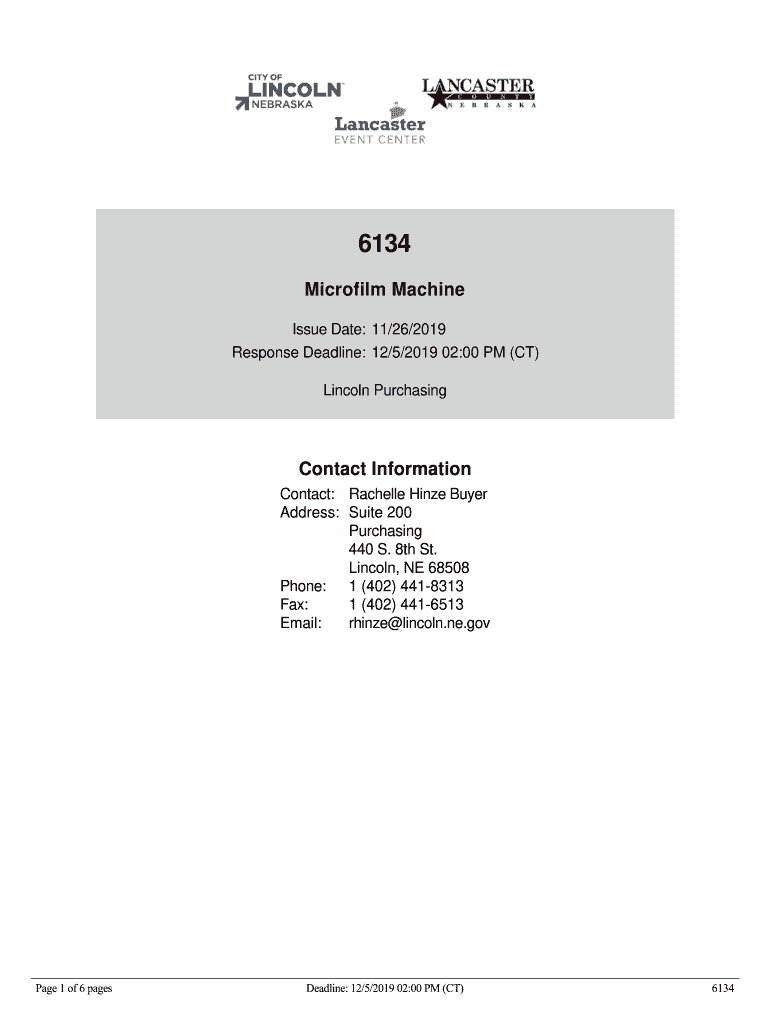 CITY OF
LINCOLN
NEBRASKA

LANCASTER
COUNTY
NEBRASKA

Lancaster
EVENT CENTER

6134

Microfilm Machine

Issue Date: 11/26/2019
Response Deadline: 12/5/2019 02:00 PM (CT)

Lincoln Purchasing

Contact Information

Contact: Rachelle Hinze Buyer
Address: Suite 200
Purchasing
440 S. 8th St.
Lincoln, NE 68508
Phone: 1 (402) 441-8313
Fax: 1 (402) 441-6513
Email: rhinze@lincoln.ne.gov

Page 1 of 6 pages

Deadline: 12/5/2019 02:00 PM (CT)

6134